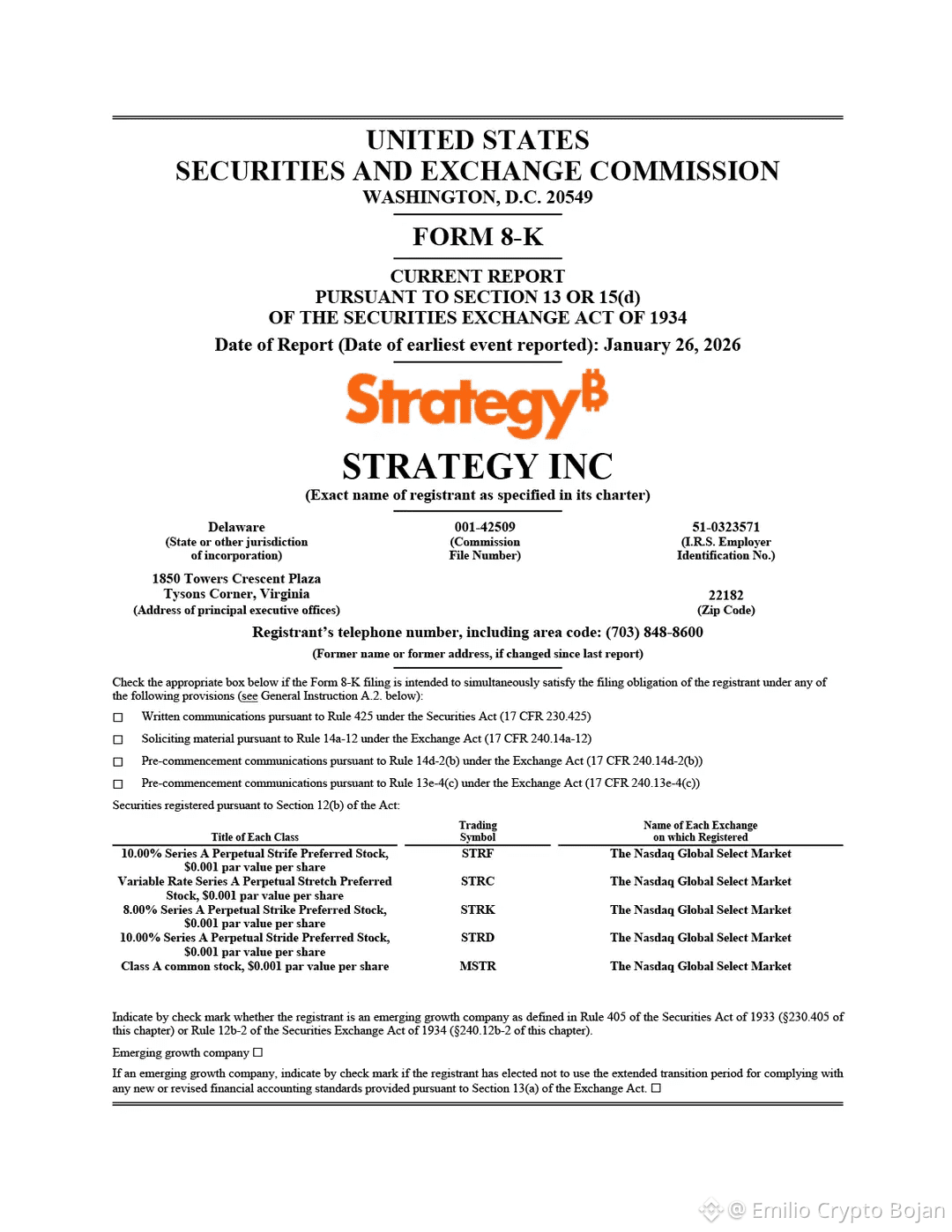 UNITED STATES
SECURITIES AND EXCHANGE COMMISSION
WASHINGTON, D.C. 20549

FORM 8-K

CURRENT REPORT
PURSUANT TO SECTION 13 OR 15(d)
OF THE SECURITIES EXCHANGE ACT OF 1934

Date of Report (Date of earliest event reported): January 26, 2026

Strategy₿

STRATEGY INC
(Exact name of registrant as specified in its charter)

Delaware
(State or other jurisdiction of incorporation)

001-42509
(Commission File Number)

51-0323571
(I.R.S. Employer Identification No.)

1850 Towers Crescent Plaza
Tysons Corner, Virginia
(Address of principal executive offices)

22182
(Zip Code)

Registrant's telephone number, including area code: (703) 848-8600

(Former name or former address, if changed since last report)

Check the appropriate box below if the Form 8-K filing is intended to simultaneously satisfy the filing obligation of the registrant under any of the following provisions (see General Instruction A.2. below):

☐ Written communications pursuant to Rule 425 under the Securities Act (17 CFR 230.425)

☐ Soliciting material pursuant to Rule 14a-12 under the Exchange Act (17 CFR 240.14a-12)

☐ Pre-commencement communications pursuant to Rule 14d-2(b) under the Exchange Act (17 CFR 240.14d-2(b))

☐ Pre-commencement communications pursuant to Rule 13e-4(c) under the Exchange Act (17 CFR 240.13e-4(c))

Securities registered pursuant to Section 12(b) of the Act:

| Title of Each Class | Trading Symbol | Name of Each Exchange on which Registered |
|---|---|---|
| 10.00% Series A Perpetual Strife Preferred Stock, $0.001 par value per share | STRF | The Nasdaq Global Select Market |
| Variable Rate Series A Perpetual Stretch Preferred Stock, $0.001 par value per share | STRC | The Nasdaq Global Select Market |
| 8.00% Series A Perpetual Strike Preferred Stock, $0.001 par value per share | STRK | The Nasdaq Global Select Market |
| 10.00% Series A Perpetual Stride Preferred Stock, $0.001 par value per share | STRD | The Nasdaq Global Select Market |
| Class A common stock, $0.001 par value per share | MSTR | The Nasdaq Global Select Market |

Indicate by check mark whether the registrant is an emerging growth company as defined in Rule 405 of the Securities Act of 1933 (§230.405 of this chapter) or Rule 12b-2 of the Securities Exchange Act of 1934 (§240.12b-2 of this chapter).

Emerging growth company ☐

If an emerging growth company, indicate by check mark if the registrant has elected not to use the extended transition period for complying with any new or revised financial accounting standards provided pursuant to Section 13(a) of the Exchange Act. ☐

@ Emilio Crypto Bojan